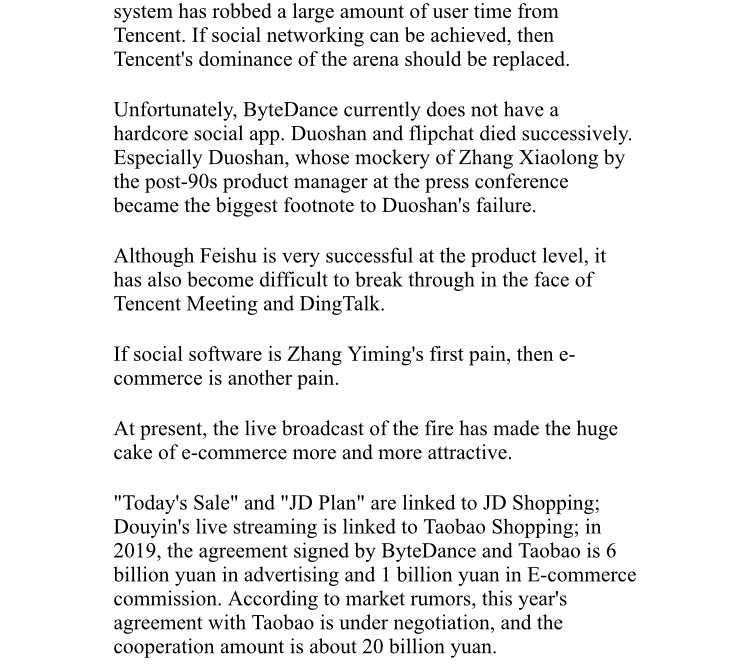 system has robbed a large amount of user time from Tencent. If social networking can be achieved, then Tencent's dominance of the arena should be replaced.

Unfortunately, ByteDance currently does not have a hardcore social app. Duoshan and flipchat died successively. Especially Duoshan, whose mockery of Zhang Xiaolong by the post-90s product manager at the press conference became the biggest footnote to Duoshan's failure.

Although Feishu is very successful at the product level, it has also become difficult to break through in the face of Tencent Meeting and DingTalk.

If social software is Zhang Yiming's first pain, then e-commerce is another pain.

At present, the live broadcast of the fire has made the huge cake of e-commerce more and more attractive.

"Today's Sale" and "JD Plan" are linked to JD Shopping; Douyin's live streaming is linked to Taobao Shopping; in 2019, the agreement signed by ByteDance and Taobao is 6 billion yuan in advertising and 1 billion yuan in E-commerce commission. According to market rumors, this year's agreement with Taobao is under negotiation, and the cooperation amount is about 20 billion yuan.